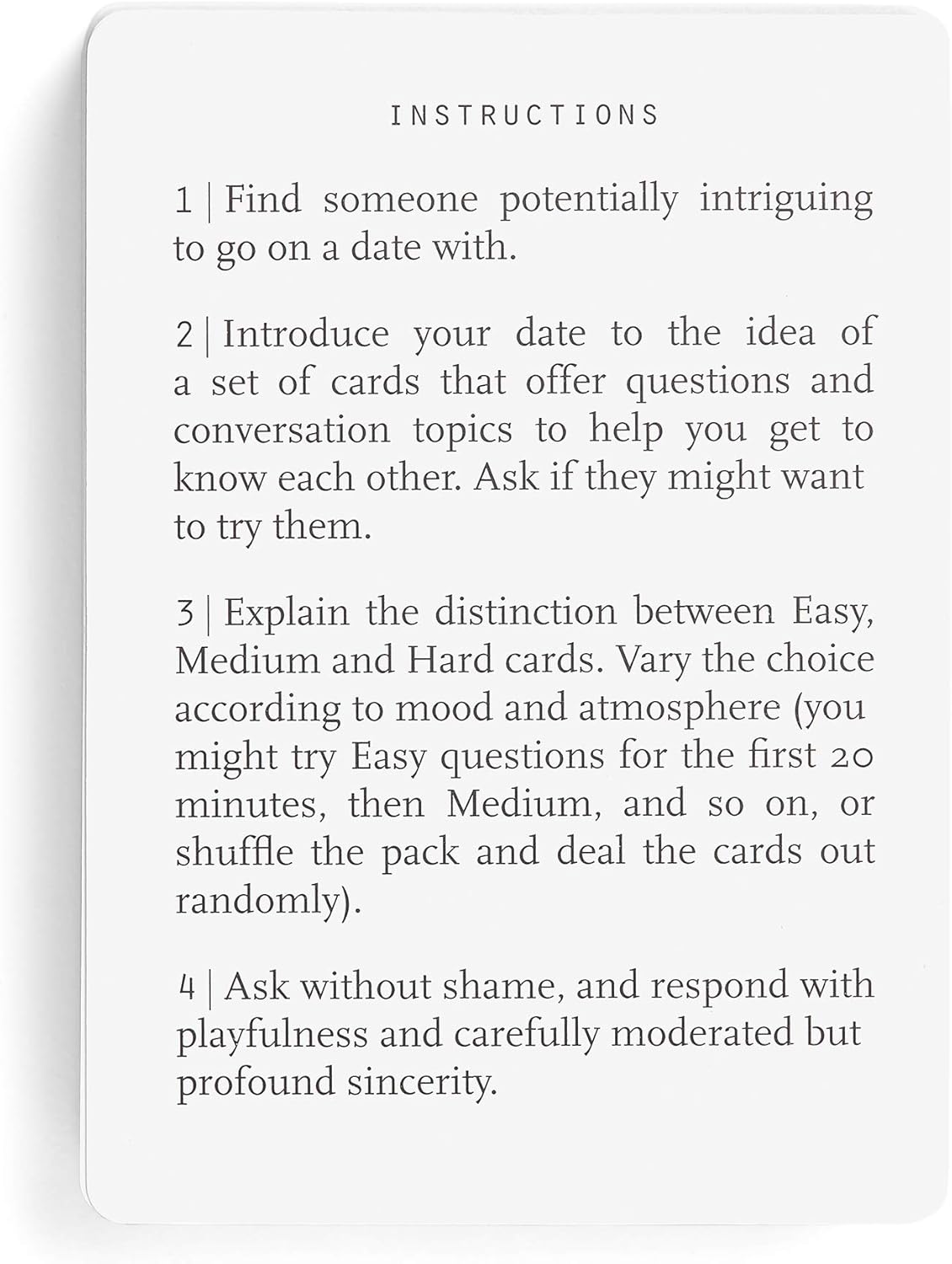 INSTRUCTIONS

1 | Find someone potentially intriguing to go on a date with.

2 | Introduce your date to the idea of a set of cards that offer questions and conversation topics to help you get to know each other. Ask if they might want to try them.

3 | Explain the distinction between Easy, Medium and Hard cards. Vary the choice according to mood and atmosphere (you might try Easy questions for the first 20 minutes, then Medium, and so on, or shuffle the pack and deal the cards out randomly).

4 | Ask without shame, and respond with playfulness and carefully moderated but profound sincerity.